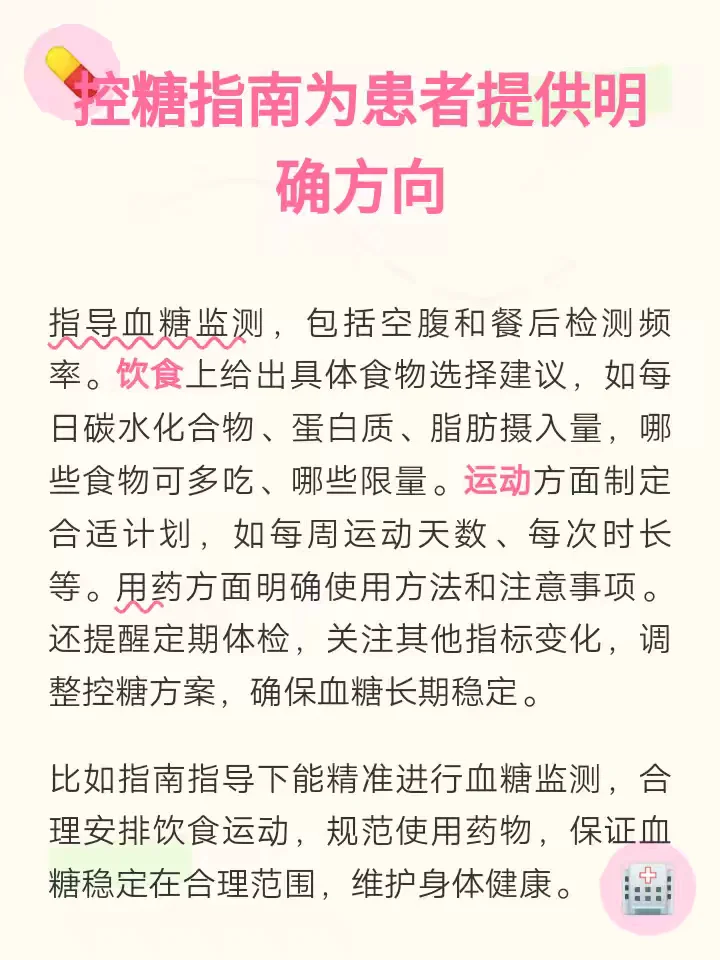 控糖指南为患者提供明确方向

指导血糖监测，包括空腹和餐后检测频率。饮食上给出具体食物选择建议，如每日碳水化合物、蛋白质、脂肪摄入量，哪些食物可多吃、哪些限量。运动方面制定合适计划，如每周运动天数、每次时长等。用药方面明确使用方法和注意事项。还提醒定期体检，关注其他指标变化，调整控糖方案，确保血糖长期稳定。

比如指南指导下能精准进行血糖监测，合理安排饮食运动，规范使用药物，保证血糖稳定在合理范围，维护身体健康。